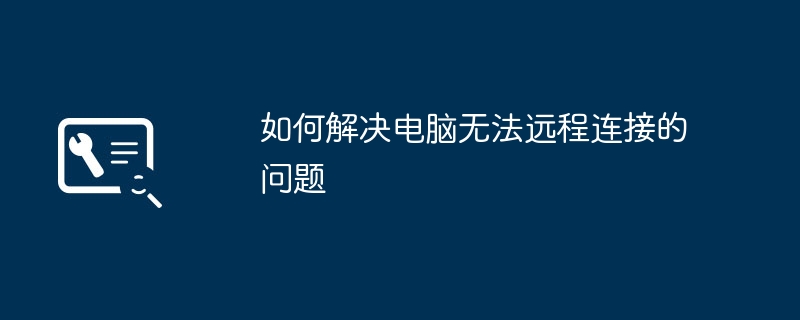 如何解决电脑无法远程连接的问题